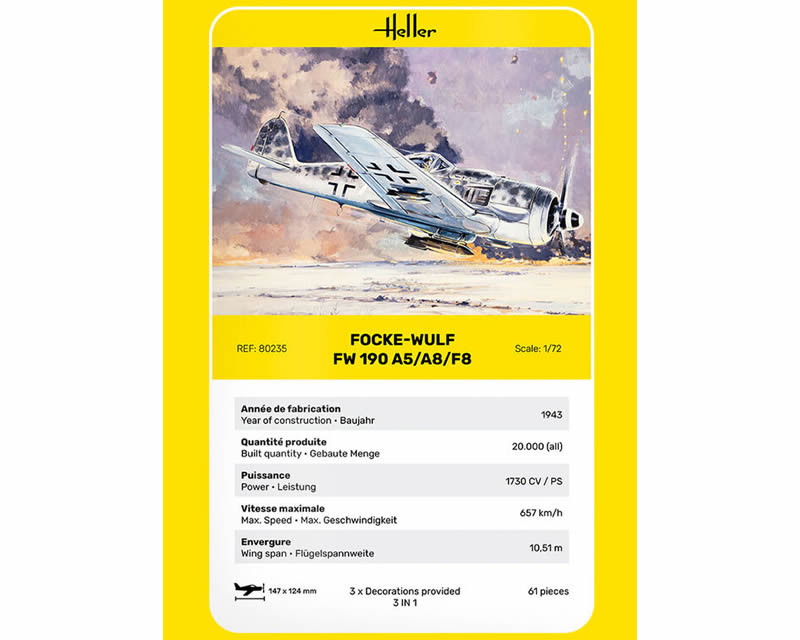 Heller

REF: 80235

FOCKE-WULF
FW 190 A5/A8/F8

Scale: 1/72

| | |
|---|---|
| **Année de fabrication** Year of construction • Baujahr | 1943 |
| **Quantité produite** Built quantity • Gebaute Menge | 20.000 (all) |
| **Puissance** Power • Leistung | 1730 CV / PS |
| **Vitesse maximale** Max. Speed • Max. Geschwindigkeit | 657 km/h |
| **Envergure** Wing span • Flügelspannweite | 10,51 m |

147 x 124 mm

3 x Decorations provided
3 IN 1

61 pieces